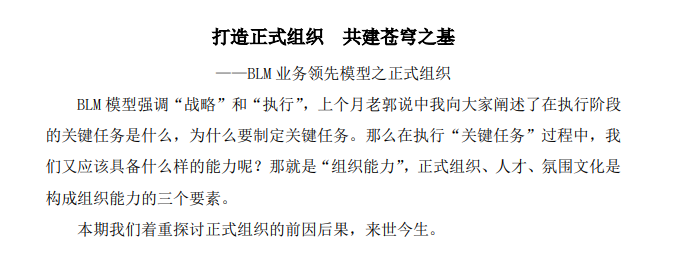 打造正式组织　共建苍穹之基

——BLM 业务领先模型之正式组织

BLM 模型强调“战略”和“执行”，上个月老郭说中我向大家阐述了在执行阶段的关键任务是什么，为什么要制定关键任务。那么在执行“关键任务”过程中，我们又应该具备什么样的能力呢？那就是“组织能力”，正式组织、人才、氛围文化是构成组织能力的三个要素。

本期我们着重探讨正式组织的前因后果，来世今生。